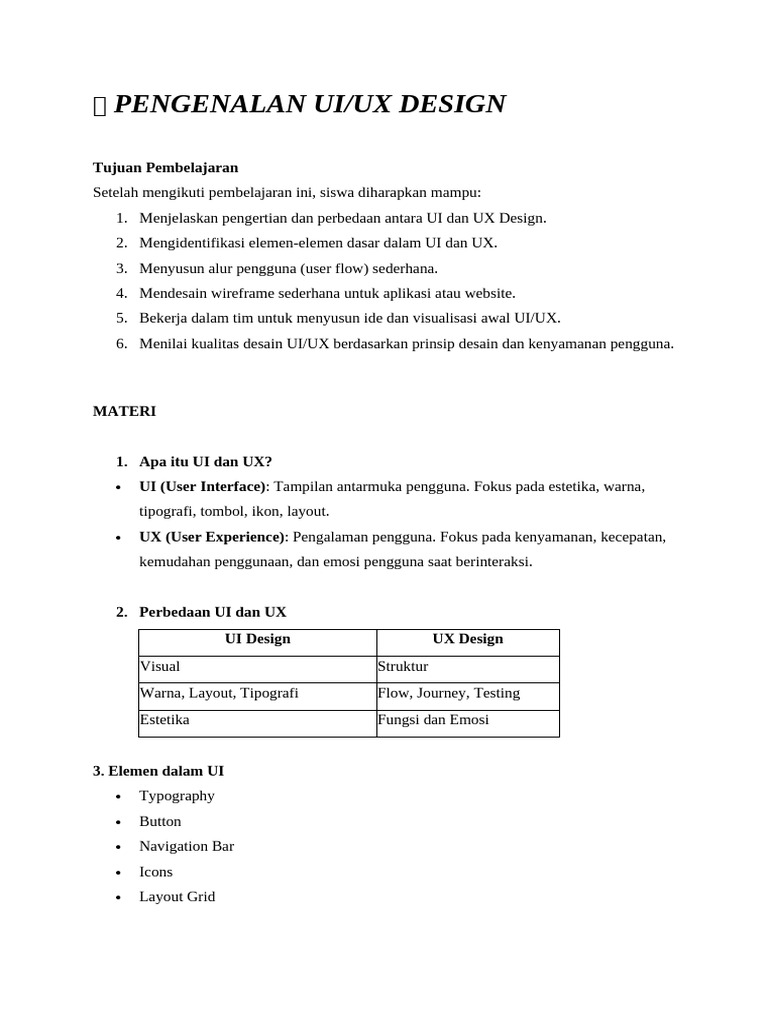 PENGENALAN UI/UX DESIGN

Tujuan Pembelajaran

Setelah mengikuti pembelajaran ini, siswa diharapkan mampu:

1. Menjelaskan pengertian dan perbedaan antara UI dan UX Design.
2. Mengidentifikasi elemen-elemen dasar dalam UI dan UX.
3. Menyusun alur pengguna (user flow) sederhana.
4. Mendesain wireframe sederhana untuk aplikasi atau website.
5. Bekerja dalam tim untuk menyusun ide dan visualisasi awal UI/UX.
6. Menilai kualitas desain UI/UX berdasarkan prinsip desain dan kenyamanan pengguna.

MATERI

1. Apa itu UI dan UX?

• UI (User Interface): Tampilan antarmuka pengguna. Fokus pada estetika, warna, tipografi, tombol, ikon, layout.
• UX (User Experience): Pengalaman pengguna. Fokus pada kenyamanan, kecepatan, kemudahan penggunaan, dan emosi pengguna saat berinteraksi.

2. Perbedaan UI dan UX

| UI Design | UX Design |
|---|---|
| Visual | Struktur |
| Warna, Layout, Tipografi | Flow, Journey, Testing |
| Estetika | Fungsi dan Emosi |

3. Elemen dalam UI

• Typography
• Button
• Navigation Bar
• Icons
• Layout Grid